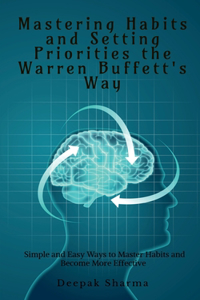 Mastering Habits and Setting Priorities the Warren Buffett's Way

Simple and Easy Ways to Master Habits and Become More Effective

Deepak Sharma